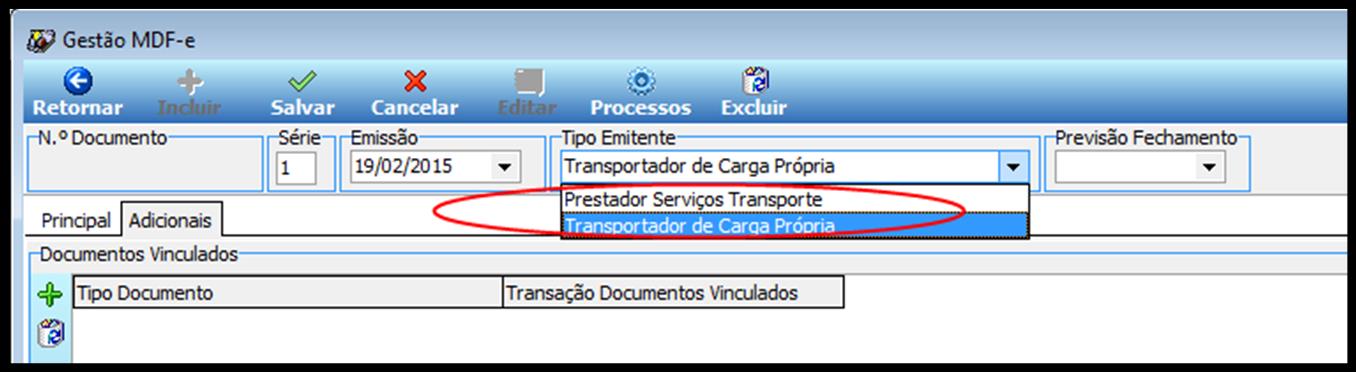 Gestão MDF-e

Retornar Incluir Salvar Cancelar Editar Processos Excluir

N.º Documento

Série
1

Emissão
19/02/2015

Tipo Emitente
Transportador de Carga Própria

Prestador Serviços Transporte
Transportador de Carga Própria

Previsão Fechamento

Principal Adicionais

Documentos Vinculados

| Tipo Documento | Transação Documentos Vinculados |
|---|---|